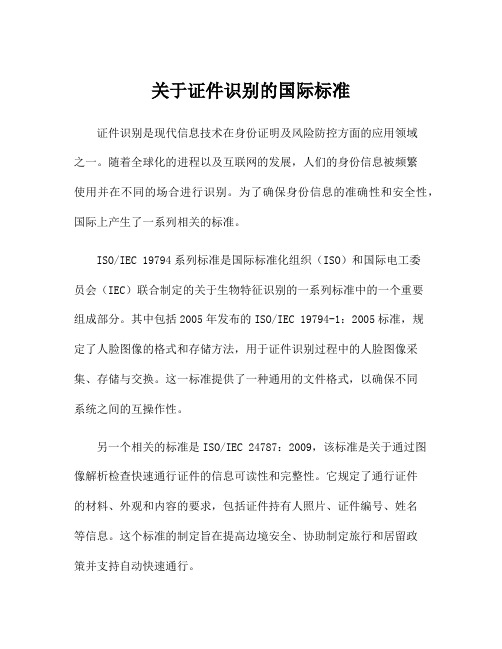 关于证件识别的国际标准

证件识别是现代信息技术在身份证明及风险防控方面的应用领域之一。随着全球化的进程以及互联网的发展，人们的身份信息被频繁使用并在不同的场合进行识别。为了确保身份信息的准确性和安全性，国际上产生了一系列相关的标准。

ISO/IEC 19794系列标准是国际标准化组织（ISO）和国际电工委员会（IEC）联合制定的关于生物特征识别的一系列标准中的一个重要组成部分。其中包括2005年发布的ISO/IEC 19794-1：2005标准，规定了人脸图像的格式和存储方法，用于证件识别过程中的人脸图像采集、存储与交换。这一标准提供了一种通用的文件格式，以确保不同系统之间的互操作性。

另一个相关的标准是ISO/IEC 24787：2009，该标准是关于通过图像解析检查快速通行证件的信息可读性和完整性。它规定了通行证件的材料、外观和内容的要求，包括证件持有人照片、证件编号、姓名等信息。这个标准的制定旨在提高边境安全、协助制定旅行和居留政策并支持自动快速通行。